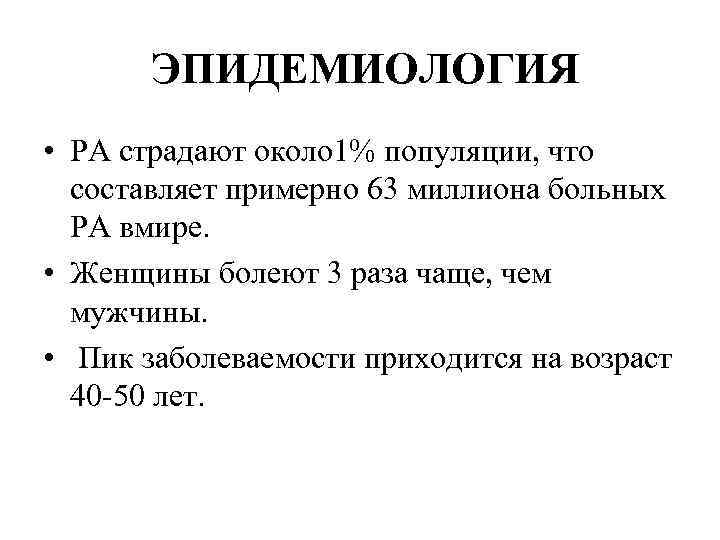 ЭПИДЕМИОЛОГИЯ

• РА страдают около1% популяции, что составляет примерно 63 миллиона больных РА вмире.

• Женщины болеют 3 раза чаще, чем мужчины.

• Пик заболеваемости приходится на возраст 40-50 лет.